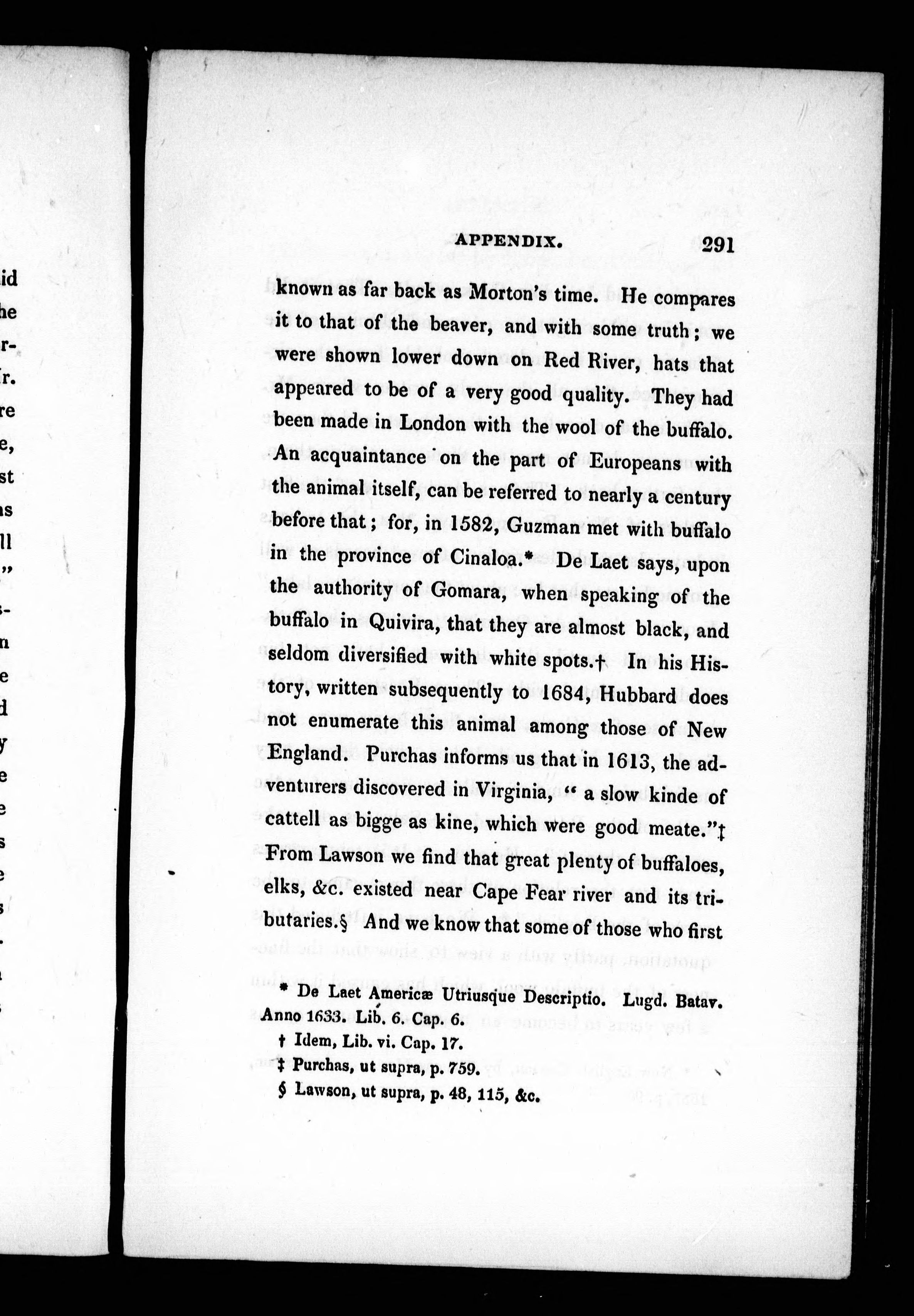 APPENDIX. 291

known as far back as Morton's time. He compares it to that of the beaver, and with some truth; we were shown lower down on Red River, hats that appeared to be of a very good quality. They had been made in London with the wool of the buffalo. An acquaintance on the part of Europeans with the animal itself, can be referred to nearly a century before that; for, in 1582, Guzman met with buffalo in the province of Cinaloa.* De Laet says, upon the authority of Gomara, when speaking of the buffalo in Quivira, that they are almost black, and seldom diversified with white spots.† In his History, written subsequently to 1684, Hubbard does not enumerate this animal among those of New England. Purchas informs us that in 1613, the adventurers discovered in Virginia, "a slow kinde of cattell as bigge as kine, which were good meate."‡ From Lawson we find that great plenty of buffaloes, elks, &c. existed near Cape Fear river and its tributaries.§ And we know that some of those who first

* De Laet Americæ Utriusque Descriptio. Lugd. Batav. Anno 1633. Lib. 6. Cap. 6.

† Idem, Lib. vi. Cap. 17.

‡ Purchas, ut supra, p. 759.

§ Lawson, ut supra, p. 48, 115, &c.